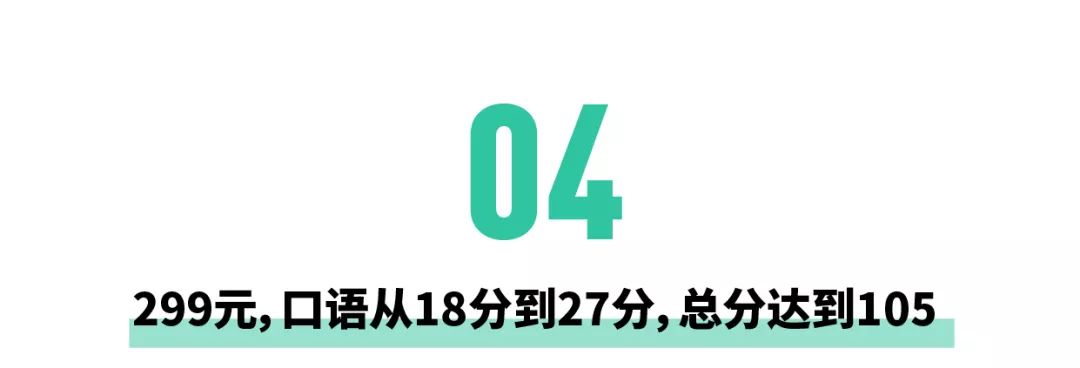 04

299元, 口语从18分到27分, 总分达到105